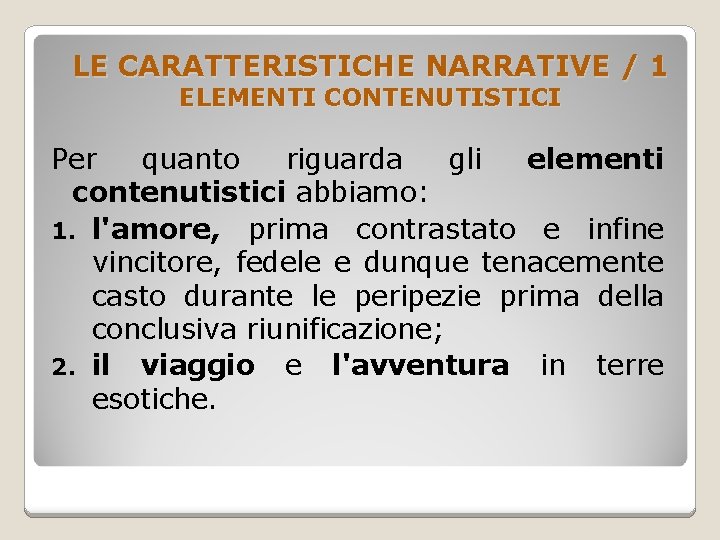 LE CARATTERISTICHE NARRATIVE / 1
ELEMENTI CONTENUTISTICI

Per quanto riguarda gli elementi contenutistici abbiamo:

1. l'amore, prima contrastato e infine vincitore, fedele e dunque tenacemente casto durante le peripezie prima della conclusiva riunificazione;
2. il viaggio e l'avventura in terre esotiche.